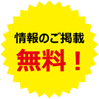 情報のご掲載
無料！